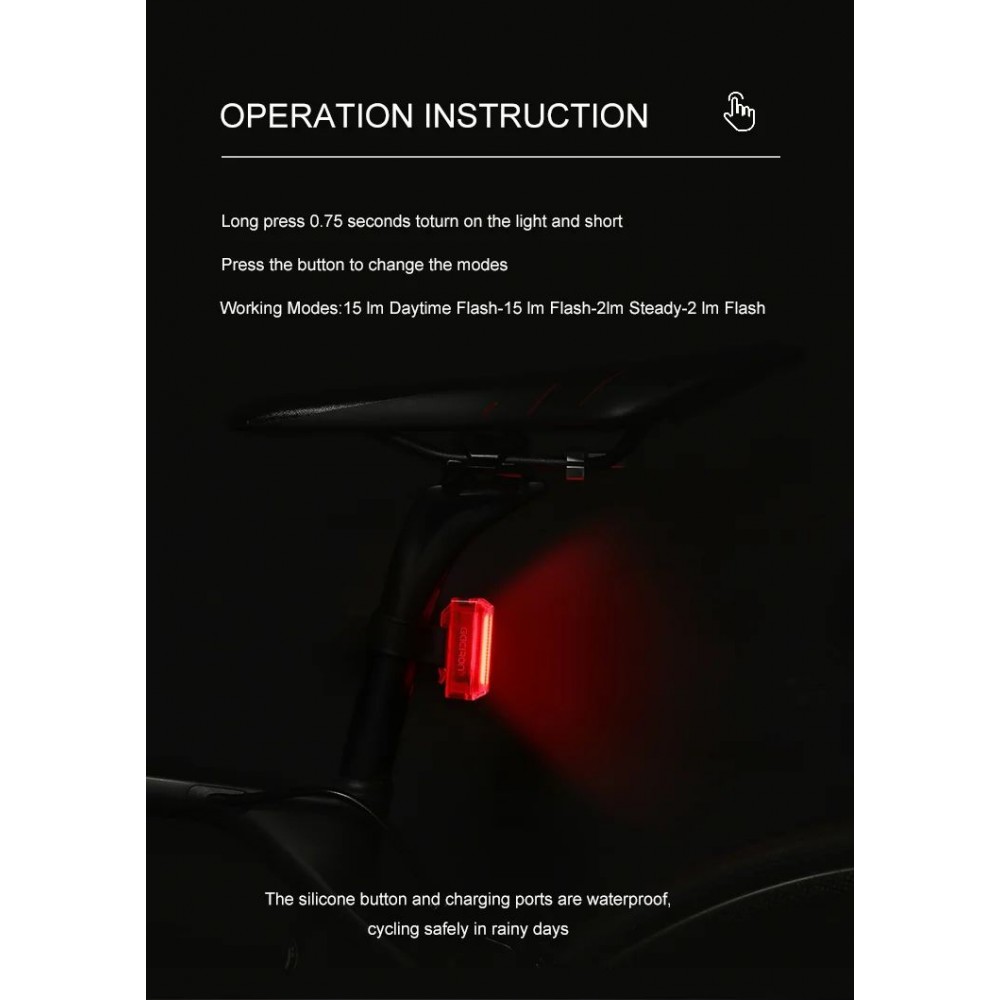 OPERATION INSTRUCTION

Long press 0.75 seconds toturn on the light and short

Press the button to change the modes

Working Modes:15 lm Daytime Flash-15 lm Flash-2lm Steady-2 lm Flash

The silicone button and charging ports are waterproof,
cycling safely in rainy days